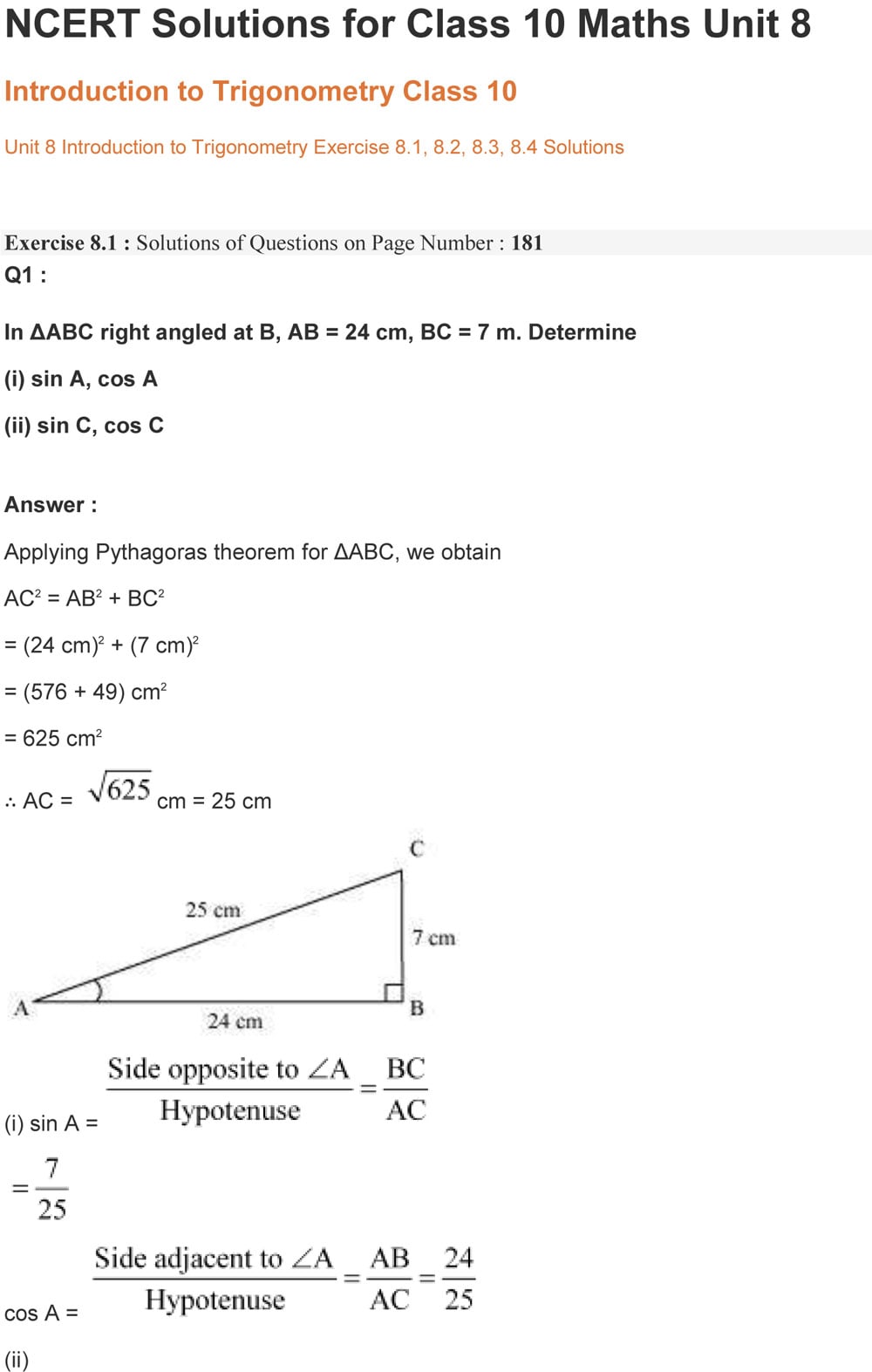 NCERT Solutions for Class 10 Maths Unit 8

Introduction to Trigonometry Class 10

Unit 8 Introduction to Trigonometry Exercise 8.1, 8.2, 8.3, 8.4 Solutions

Exercise 8.1 : Solutions of Questions on Page Number : 181

Q1 :

In ΔABC right angled at B, AB = 24 cm, BC = 7 m. Determine

(i) sin A, cos A

(ii) sin C, cos C

Answer :

Applying Pythagoras theorem for ΔABC, we obtain

$AC^2 = AB^2 + BC^2$

$= (24 \text{ cm})^2 + (7 \text{ cm})^2$

$= (576 + 49) \text{ cm}^2$

$= 625 \text{ cm}^2$

∴ AC = $\sqrt{625}$ cm = 25 cm

C

25 cm

7 cm

A

B

24 cm

(i) sin A = $\frac{\text{Side opposite to } \angle A}{\text{Hypotenuse}} = \frac{BC}{AC}$

$= \frac{7}{25}$

cos A = $\frac{\text{Side adjacent to } \angle A}{\text{Hypotenuse}} = \frac{AB}{AC} = \frac{24}{25}$

(ii)